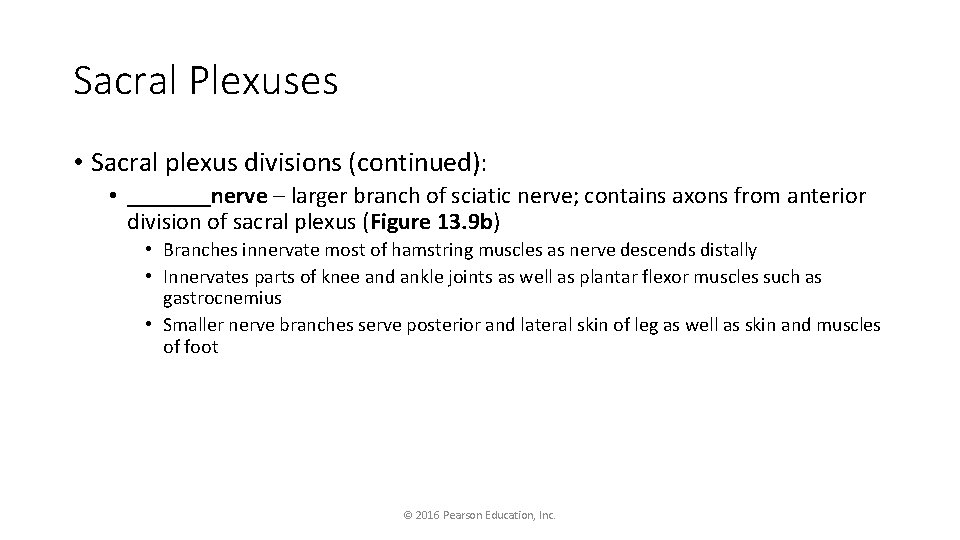 Sacral Plexuses

• Sacral plexus divisions (continued):

• _______nerve – larger branch of sciatic nerve; contains axons from anterior division of sacral plexus (Figure 13.9b)

• Branches innervate most of hamstring muscles as nerve descends distally
• Innervates parts of knee and ankle joints as well as plantar flexor muscles such as gastrocnemius
• Smaller nerve branches serve posterior and lateral skin of leg as well as skin and muscles of foot

© 2016 Pearson Education, Inc.